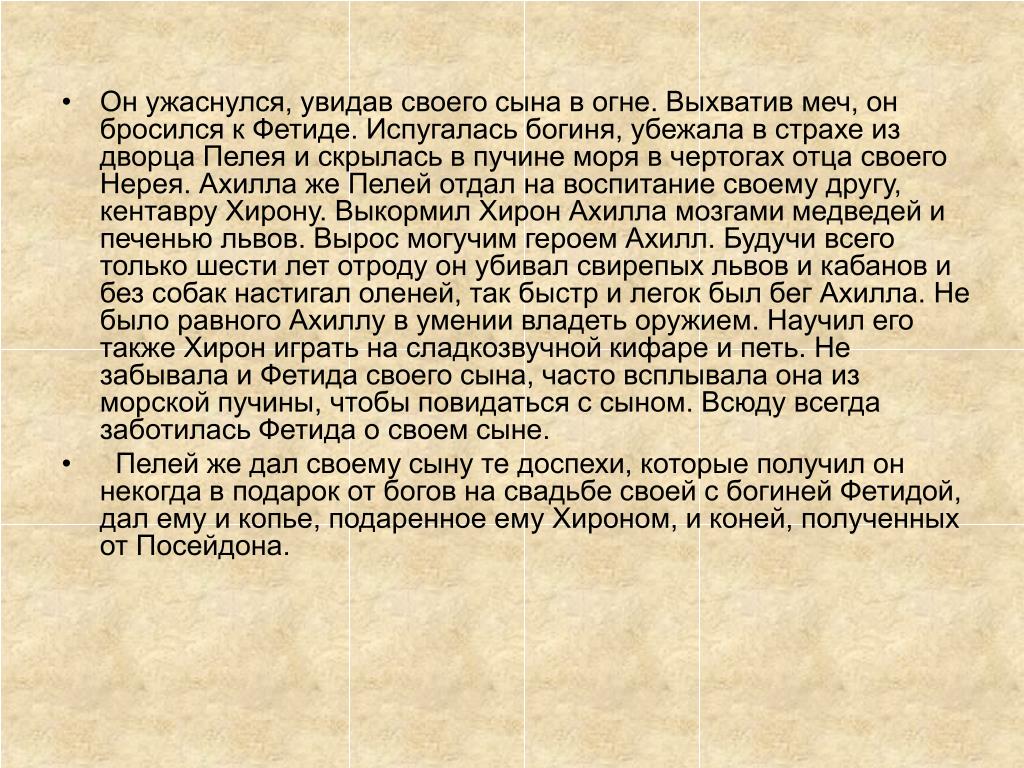 • Он ужаснулся, увидав своего сына в огне. Выхватив меч, он бросился к Фетиде. Испугалась богиня, убежала в страхе из дворца Пелея и скрылась в пучине моря в чертогах отца своего Нерея. Ахилла же Пелей отдал на воспитание своему другу, кентавру Хирону. Выкормил Хирон Ахилла мозгами медведей и печенью львов. Вырос могучим героем Ахилл. Будучи всего только шести лет отроду он убивал свирепых львов и кабанов и без собак настигал оленей, так быстр и легок был бег Ахилла. Не было равного Ахиллу в умении владеть оружием. Научил его также Хирон играть на сладкозвучной кифаре и петь. Не забывала и Фетида своего сына, часто всплывала она из морской пучины, чтобы повидаться с сыном. Всюду всегда заботилась Фетида о своем сыне.

• Пелей же дал своему сыну те доспехи, которые получил он некогда в подарок от богов на свадьбе своей с богиней Фетидой, дал ему и копье, подаренное ему Хироном, и коней, полученных от Посейдона.